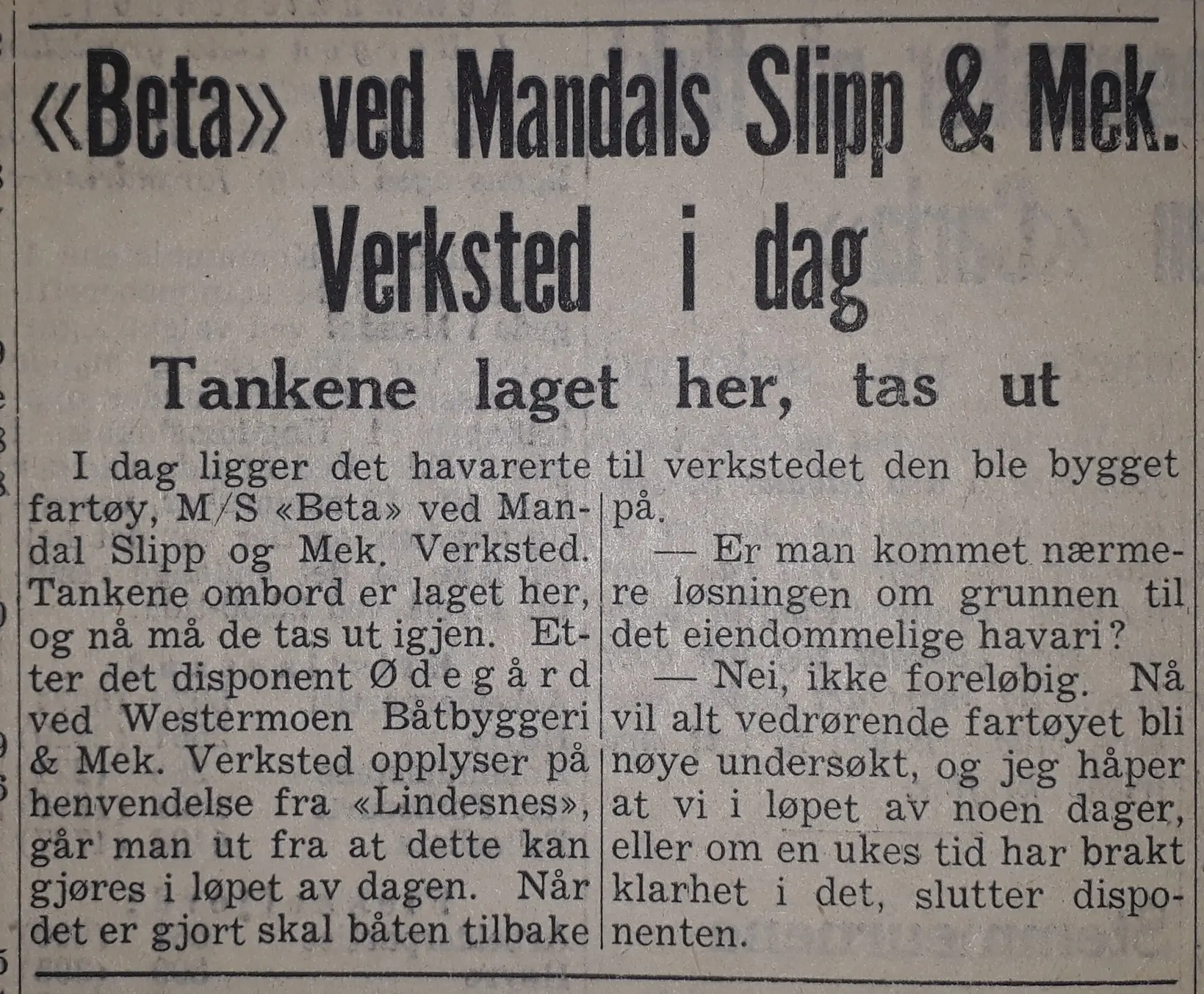 «Beta» ved Mandals Slipp & Mek. Verksted i dag

Tankene laget her, tas ut

I dag ligger det havarerte fartøy, M/S «Beta» ved Mandal Slipp og Mek. Verksted. Tankene ombord er laget her, og nå må de tas ut igjen. Etter det disponent Ødegård ved Westermoen Båtbyggeri & Mek. Verksted opplyser på henvendelse fra «Lindesnes», går man ut fra at dette kan gjøres i løpet av dagen. Når det er gjort skal båten tilbake til verkstedet den ble bygget på.

— Er man kommet nærmere løsningen om grunnen til det eiendommelige havari?

— Nei, ikke foreløbig. Nå vil alt vedrørende fartøyet bli nøye undersøkt, og jeg håper at vi i løpet av noen dager, eller om en ukes tid har brakt klarhet i det, slutter disponenten.